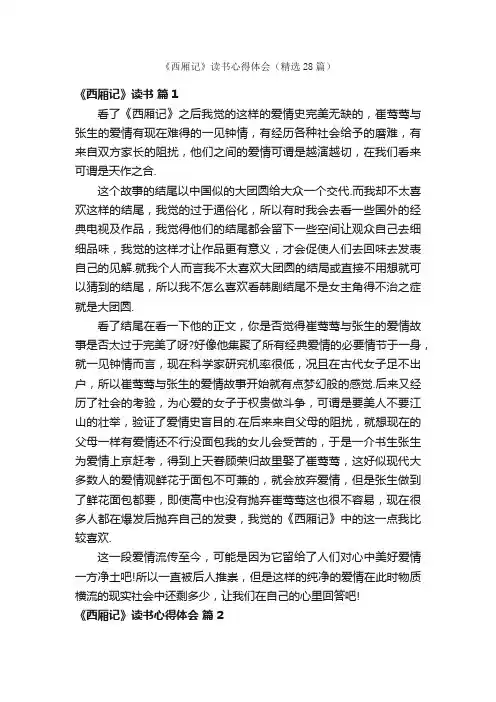 《西厢记》读书心得体会（精选28篇）

《西厢记》读书 篇1

看了《西厢记》之后我觉的这样的爱情史完美无缺的，崔莺莺与张生的爱情有现在难得的一见钟情，有经历各种社会给予的磨难，有来自双方家长的阻扰，他们之间的爱情可谓是越演越切，在我们看来可谓是天作之合.

这个故事的结尾以中国似的大团圆给大众一个交代.而我却不太喜欢这样的结尾，我觉的过于通俗化，所以有时我会去看一些国外的经典电视及作品，我觉得他们的结尾都会留下一些空间让观众自己去细细品味，我觉的这样才让作品更有意义，才会促使人们去回味去发表自己的见解.就我个人而言我不太喜欢大团圆的结局或直接不用想就可以猜到的结尾，所以我不怎么喜欢看韩剧结尾不是女主角得不治之症就是大团圆.

看了结尾在看一下他的正文，你是否觉得崔莺莺与张生的爱情故事是否太过于完美了呀?好像他集聚了所有经典爱情的必要情节于一身，就一见钟情而言，现在科学家研究机率很低，况且在古代女子足不出户，所以崔莺莺与张生的爱情故事开始就有点梦幻般的感觉.后来又经历了社会的考验，为心爱的女子于权贵做斗争，可谓是要美人不要江山的壮举，验证了爱情史盲目的.在后来来自父母的阻扰，就想现在的父母一样有爱情还不行没面包我的女儿会受苦的，于是一介书生张生为爱情上京赶考，得到上天眷顾荣归故里娶了崔莺莺，这好似现代大多数人的爱情观鲜花于面包不可兼的，就会放弃爱情，但是张生做到了鲜花面包都要，即使高中也没有抛弃崔莺莺这也很不容易，现在很多人都在爆发后抛弃自己的发妻，我觉的《西厢记》中的这一点我比较喜欢.

这一段爱情流传至今，可能是因为它留给了人们对心中美好爱情一方净土吧!所以一直被后人推崇，但是这样的纯净的爱情在此时物质横流的现实社会中还剩多少，让我们在自己的心里回答吧!

《西厢记》读书心得体会 篇2